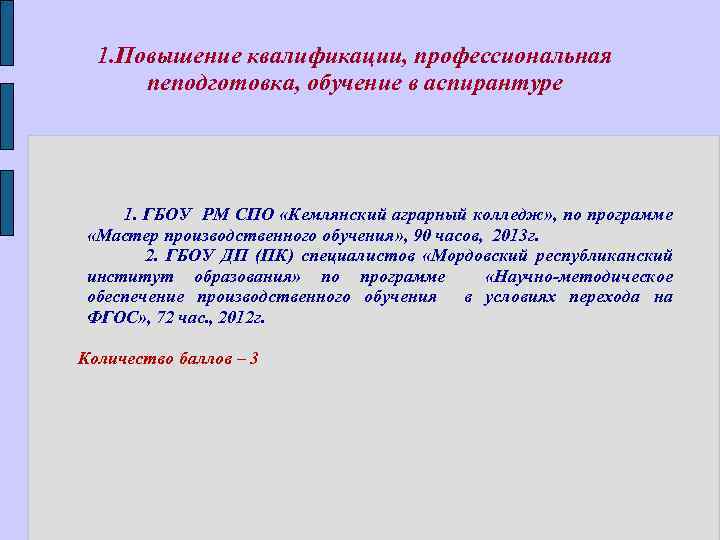 1.Повышение квалификации, профессиональная пеподготовка, обучение в аспирантуре

1. ГБОУ РМ СПО «Кемлянский аграрный колледж», по программе «Мастер производственного обучения», 90 часов, 2013г.
2. ГБОУ ДП (ПК) специалистов «Мордовский республиканский институт образования» по программе «Научно-методическое обеспечение производственного обучения в условиях перехода на ФГОС», 72 час., 2012г.

Количество баллов – 3